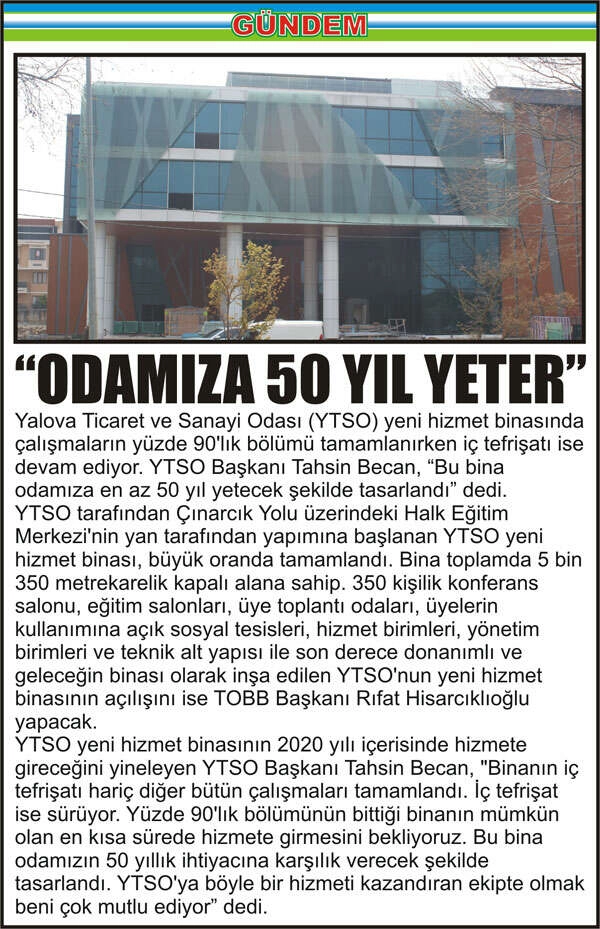 GÜNDEM

“ODAMIZA 50 YIL YETER”

Yalova Ticaret ve Sanayi Odası (YTSO) yeni hizmet binasında çalışmaların yüzde 90'lık bölümü tamamlanırken iç tefrişatı ise devam ediyor. YTSO Başkanı Tahsin Becan, “Bu bina odamıza en az 50 yıl yetecek şekilde tasarlandı” dedi.
YTSO tarafından Çınarcık Yolu üzerindeki Halk Eğitim Merkezi'nin yan tarafından yapımına başlanan YTSO yeni hizmet binası, büyük oranda tamamlandı. Bina toplamda 5 bin 350 metrekarelik kapalı alana sahip. 350 kişilik konferans salonu, eğitim salonları, üye toplantı odaları, üyelerin kullanımına açık sosyal tesisleri, hizmet birimleri, yönetim birimleri ve teknik alt yapısı ile son derece donanımlı ve geleceğin binası olarak inşa edilen YTSO'nun yeni hizmet binasının açılışını ise TOBB Başkanı Rıfat Hisarcıklıoğlu yapacak.
YTSO yeni hizmet binasının 2020 yılı içerisinde hizmete gireceğini yineleyen YTSO Başkanı Tahsin Becan, "Binanın iç tefrişatı hariç diğer bütün çalışmaları tamamlandı. İç tefrişat ise sürüyor. Yüzde 90'lık bölümünün bittiği binanın mümkün olan en kısa sürede hizmete girmesini bekliyoruz. Bu bina odamızın 50 yıllık ihtiyacına karşılık verecek şekilde tasarlandı. YTSO'ya böyle bir hizmeti kazandıran ekipte olmak beni çok mutlu ediyor” dedi.